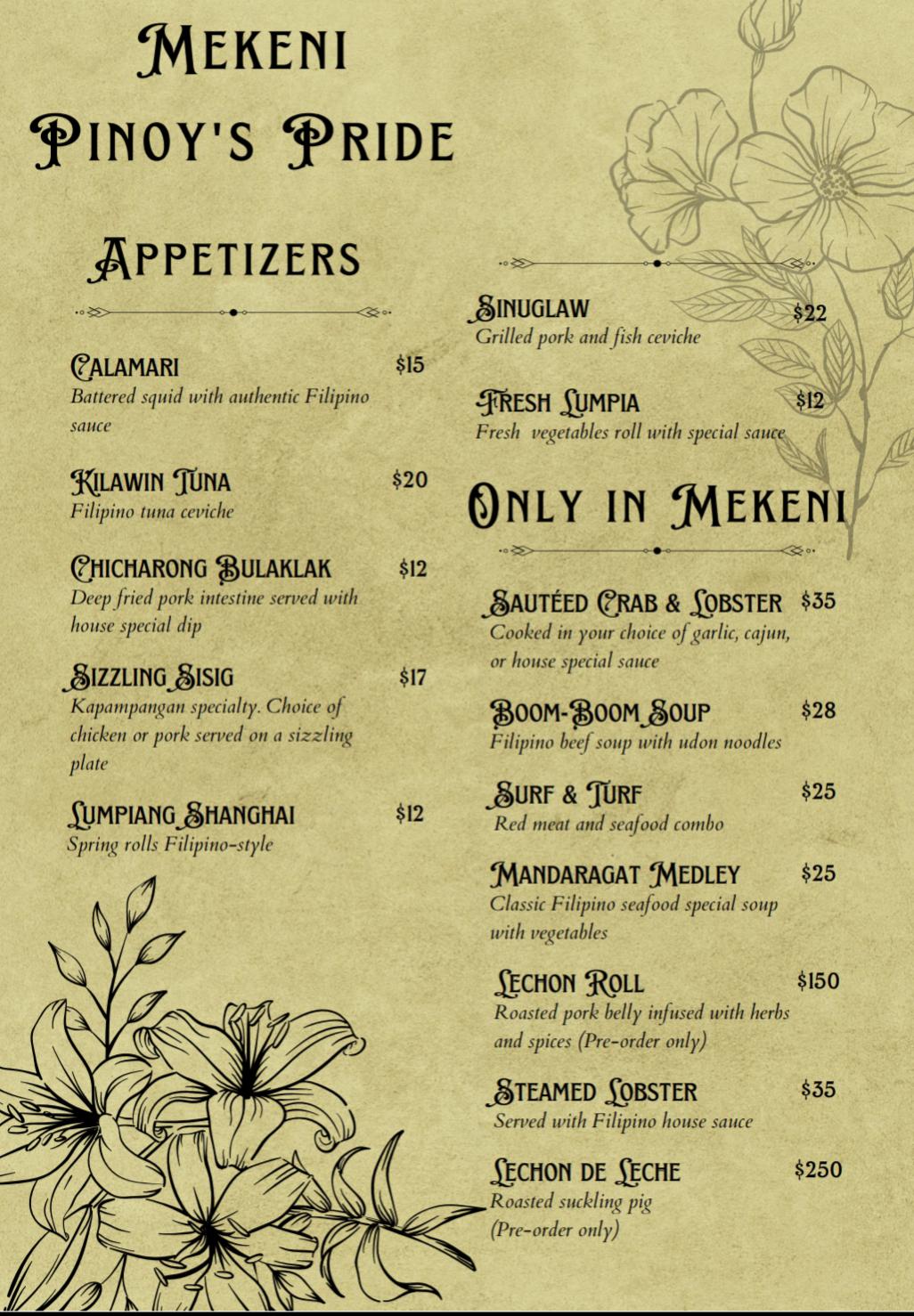 MEKENI PINOY'S PRIDE

APPETIZERS

CALAMARI $15
Battered squid with authentic Filipino sauce

KILAWIN TUNA $20
Filipino tuna ceviche

CHICHARONG BULAKLAK $12
Deep fried pork intestine served with house special dip

SIZZLING SISIG $17
Kapampangan specialty. Choice of chicken or pork served on a sizzling plate

LUMPIANG SHANGHAI $12
Spring rolls Filipino-style

SINUGLAW $22
Grilled pork and fish ceviche

FRESH LUMPIA $12
Fresh vegetables roll with special sauce

ONLY IN MEKENI

SAUTÉED CRAB & LOBSTER $35
Cooked in your choice of garlic, cajun, or house special sauce

BOOM-BOOM SOUP $28
Filipino beef soup with udon noodles

SURF & TURF $25
Red meat and seafood combo

MANDARAGAT MEDLEY $25
Classic Filipino seafood special soup with vegetables

LECHON ROLL $150
Roasted pork belly infused with herbs and spices (Pre-order only)

STEAMED LOBSTER $35
Served with Filipino house sauce

LECHON DE LECHE $250
Roasted suckling pig (Pre-order only)